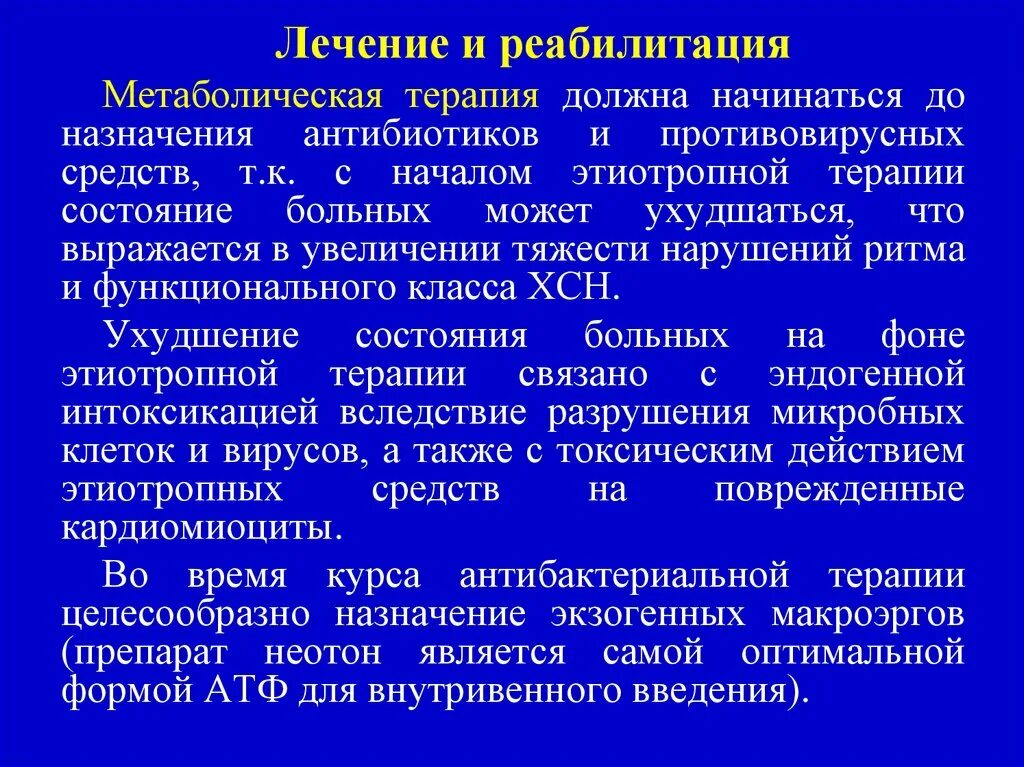 Лечение и реабилитация

Метаболическая терапия должна начинаться до назначения антибиотиков и противовирусных средств, т.к. с началом этиотропной терапии состояние больных может ухудшаться, что выражается в увеличении тяжести нарушений ритма и функционального класса ХСН.

Ухудшение состояния больных на фоне этиотропной терапии связано с эндогенной интоксикацией вследствие разрушения микробных клеток и вирусов, а также с токсическим действием этиотропных средств на поврежденные кардиомиоциты.

Во время курса антибактериальной терапии целесообразно назначение экзогенных макроэргов (препарат неотон является самой оптимальной формой АТФ для внутривенного введения).